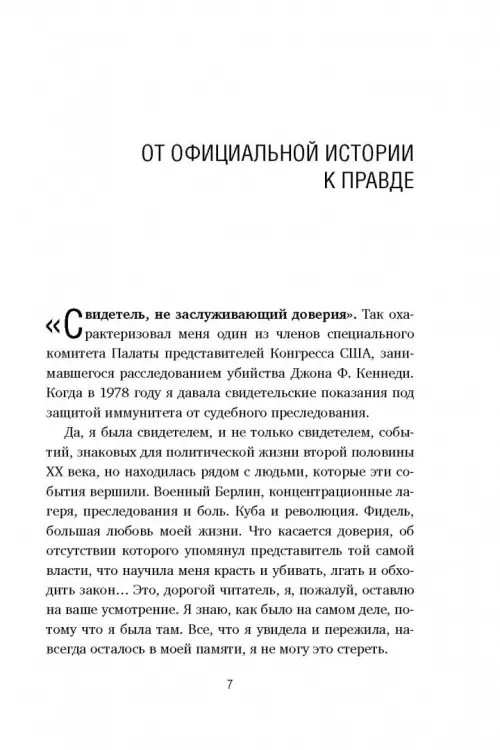 ОТ ОФИЦИАЛЬНОЙ ИСТОРИИ К ПРАВДЕ

«Свидетель, не заслуживающий доверия». Так охарактеризовал меня один из членов специального комитета Палаты представителей Конгресса США, занимавшегося расследованием убийства Джона Ф. Кеннеди. Когда в 1978 году я давала свидетельские показания под защитой иммунитета от судебного преследования.

Да, я была свидетелем, и не только свидетелем, событий, знаковых для политической жизни второй половины XX века, но находилась рядом с людьми, которые эти события вершили. Военный Берлин, концентрационные лагеря, преследования и боль. Куба и революция. Фидель, большая любовь моей жизни. Что касается доверия, об отсутствии которого упомянул представитель той самой власти, что научила меня красть и убивать, лгать и обходить закон… Это, дорогой читатель, я, пожалуй, оставлю на ваше усмотрение. Я знаю, как было на самом деле, потому что я была там. Все, что я увидела и пережила, навсегда осталось в моей памяти, я не могу это стереть.

7